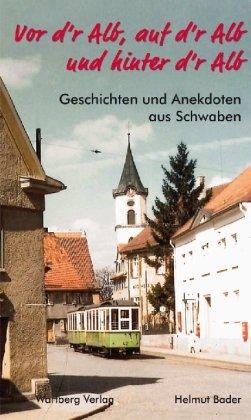 Vor d'r Alb, auf d'r Alb und hinter d'r Alb

Geschichten und Anekdoten aus Schwaben

Wartberg Verlag

Helmut Bader